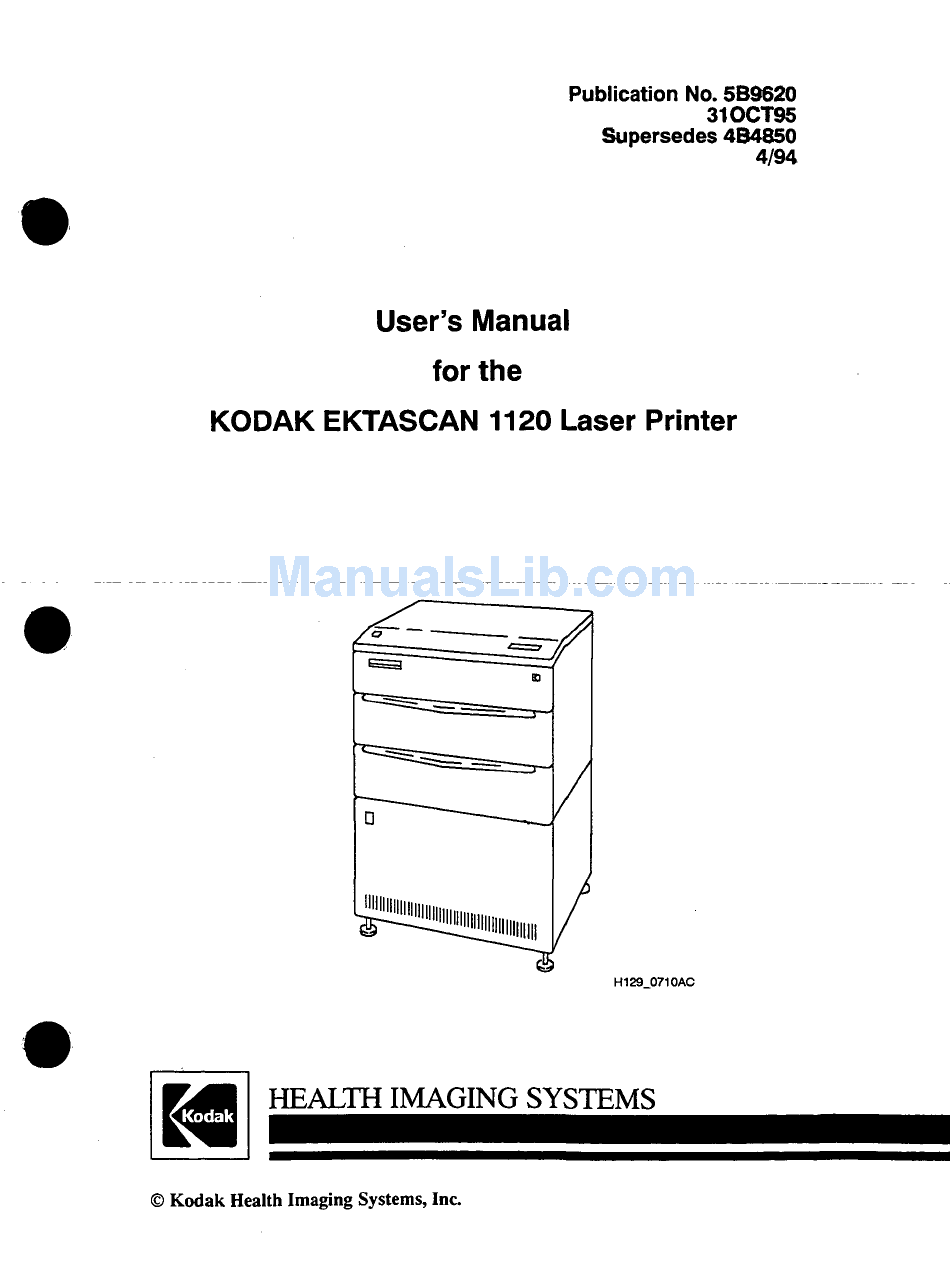 Publication No. 5B9620
31OCT95
Supersedes 4B4850
4/94

User's Manual
for the
KODAK EKTASCAN 1120 Laser Printer

ManualsLib.com

H129_0710AC

Kodak

HEALTH IMAGING SYSTEMS

© Kodak Health Imaging Systems, Inc.